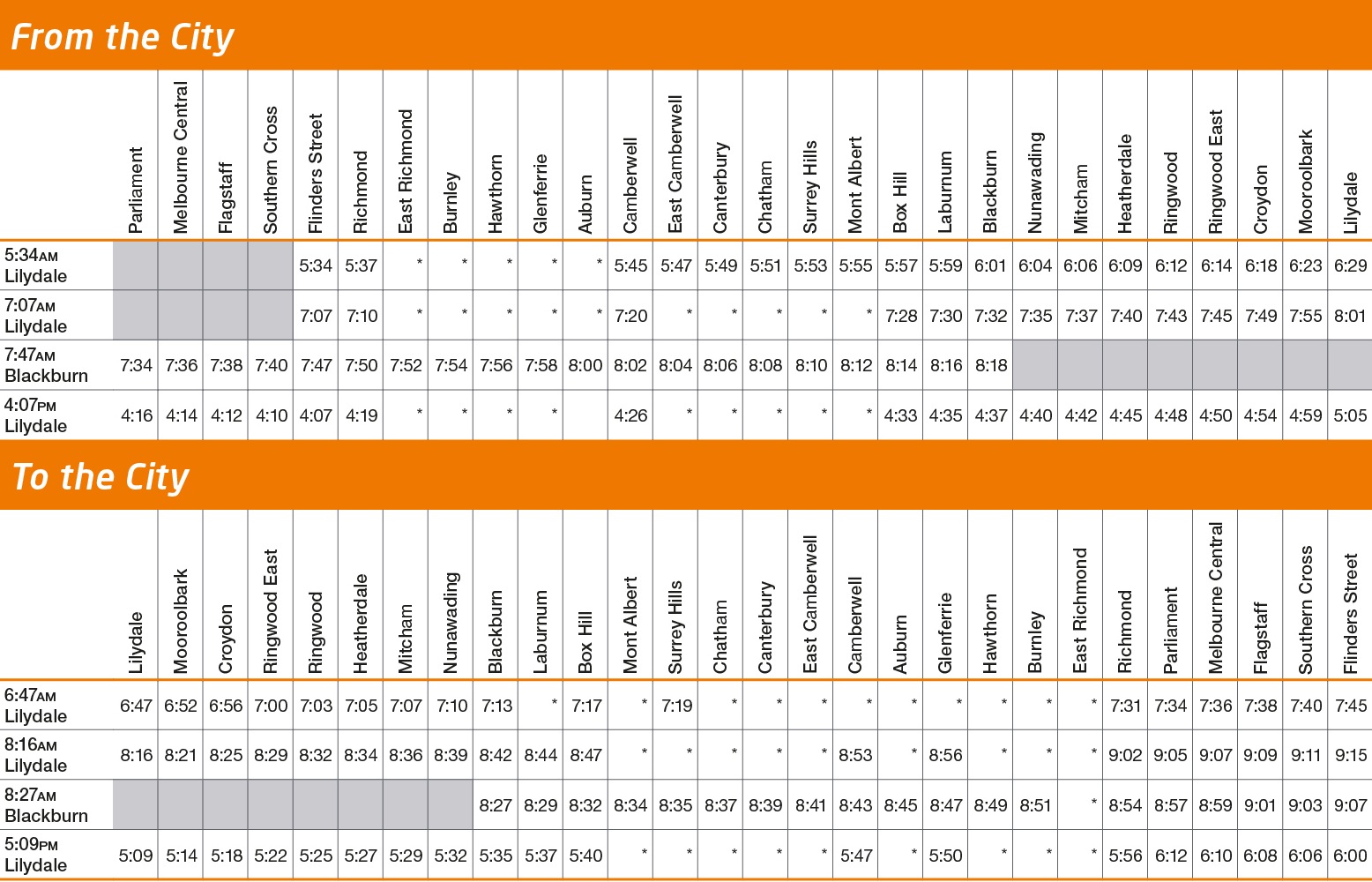 From the City

| | Parliament | Melbourne Central | Flagstaff | Southern Cross | Flinders Street | Richmond | East Richmond | Burnley | Hawthorn | Glenferrie | Auburn | Camberwell | East Camberwell | Canterbury | Chatham | Surrey Hills | Mont Albert | Box Hill | Laburnum | Blackburn | Nunawading | Mitcham | Heatherdale | Ringwood | Ringwood East | Croydon | Mooroolbark | Lilydale |
|---|---|---|---|---|---|---|---|---|---|---|---|---|---|---|---|---|---|---|---|---|---|---|---|---|---|---|---|---|
| 5:34AM Lilydale | | | | | 5:34 | 5:37 | * | * | * | * | * | 5:45 | 5:47 | 5:49 | 5:51 | 5:53 | 5:55 | 5:57 | 5:59 | 6:01 | 6:04 | 6:06 | 6:09 | 6:12 | 6:14 | 6:18 | 6:23 | 6:29 |
| 7:07AM Lilydale | | | | | 7:07 | 7:10 | * | * | * | * | * | 7:20 | * | * | * | * | * | 7:28 | 7:30 | 7:32 | 7:35 | 7:37 | 7:40 | 7:43 | 7:45 | 7:49 | 7:55 | 8:01 |
| 7:47AM Blackburn | 7:34 | 7:36 | 7:38 | 7:40 | 7:47 | 7:50 | 7:52 | 7:54 | 7:56 | 7:58 | 8:00 | 8:02 | 8:04 | 8:06 | 8:08 | 8:10 | 8:12 | 8:14 | 8:16 | 8:18 | | | | | | | | |
| 4:07PM Lilydale | 4:16 | 4:14 | 4:12 | 4:10 | 4:07 | 4:19 | * | * | * | * | | 4:26 | * | * | * | * | * | 4:33 | 4:35 | 4:37 | 4:40 | 4:42 | 4:45 | 4:48 | 4:50 | 4:54 | 4:59 | 5:05 |

To the City

| | Lilydale | Mooroolbark | Croydon | Ringwood East | Ringwood | Heatherdale | Mitcham | Nunawading | Blackburn | Laburnum | Box Hill | Mont Albert | Surrey Hills | Chatham | Canterbury | East Camberwell | Camberwell | Auburn | Glenferrie | Hawthorn | Burnley | East Richmond | Richmond | Parliament | Melbourne Central | Flagstaff | Southern Cross | Flinders Street |
|---|---|---|---|---|---|---|---|---|---|---|---|---|---|---|---|---|---|---|---|---|---|---|---|---|---|---|---|---|
| 6:47AM Lilydale | 6:47 | 6:52 | 6:56 | 7:00 | 7:03 | 7:05 | 7:07 | 7:10 | 7:13 | * | 7:17 | * | 7:19 | * | * | * | * | * | * | * | * | * | 7:31 | 7:34 | 7:36 | 7:38 | 7:40 | 7:45 |
| 8:16AM Lilydale | 8:16 | 8:21 | 8:25 | 8:29 | 8:32 | 8:34 | 8:36 | 8:39 | 8:42 | 8:44 | 8:47 | * | * | * | * | * | 8:53 | * | 8:56 | * | * | * | 9:02 | 9:05 | 9:07 | 9:09 | 9:11 | 9:15 |
| 8:27AM Blackburn | | | | | | | | | 8:27 | 8:29 | 8:32 | 8:34 | 8:35 | 8:37 | 8:39 | 8:41 | 8:43 | 8:45 | 8:47 | 8:49 | 8:51 | * | 8:54 | 8:57 | 8:59 | 9:01 | 9:03 | 9:07 |
| 5:09PM Lilydale | 5:09 | 5:14 | 5:18 | 5:22 | 5:25 | 5:27 | 5:29 | 5:32 | 5:35 | 5:37 | 5:40 | * | * | * | * | * | 5:47 | * | 5:50 | * | * | * | 5:56 | 6:12 | 6:10 | 6:08 | 6:06 | 6:00 |